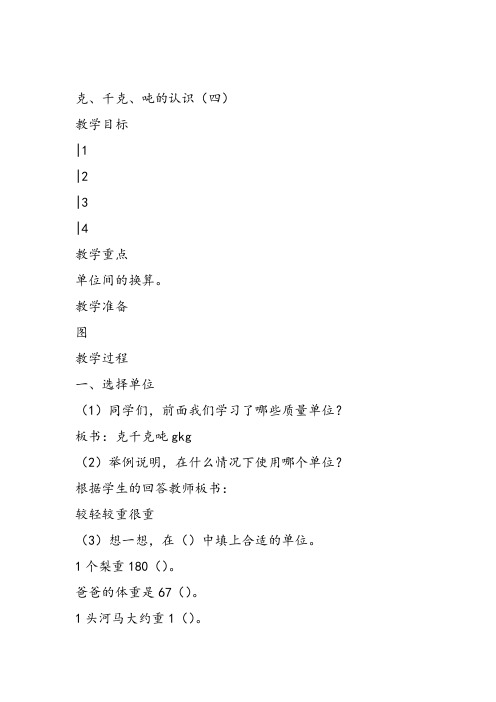 克、千克、吨的认识（四）

教学目标

|1

|2

|3

|4

教学重点

单位间的换算。

教学准备

图

教学过程

一、选择单位

（1）同学们，前面我们学习了哪些质量单位？

板书：克千克吨 gkg

（2）举例说明，在什么情况下使用哪个单位？

根据学生的回答教师板书：

较轻较重很重

（3）想一想，在（）中填上合适的单位。

1 个梨重 180（）。

爸爸的体重是 67（）。

1 头河马大约重 1（）。